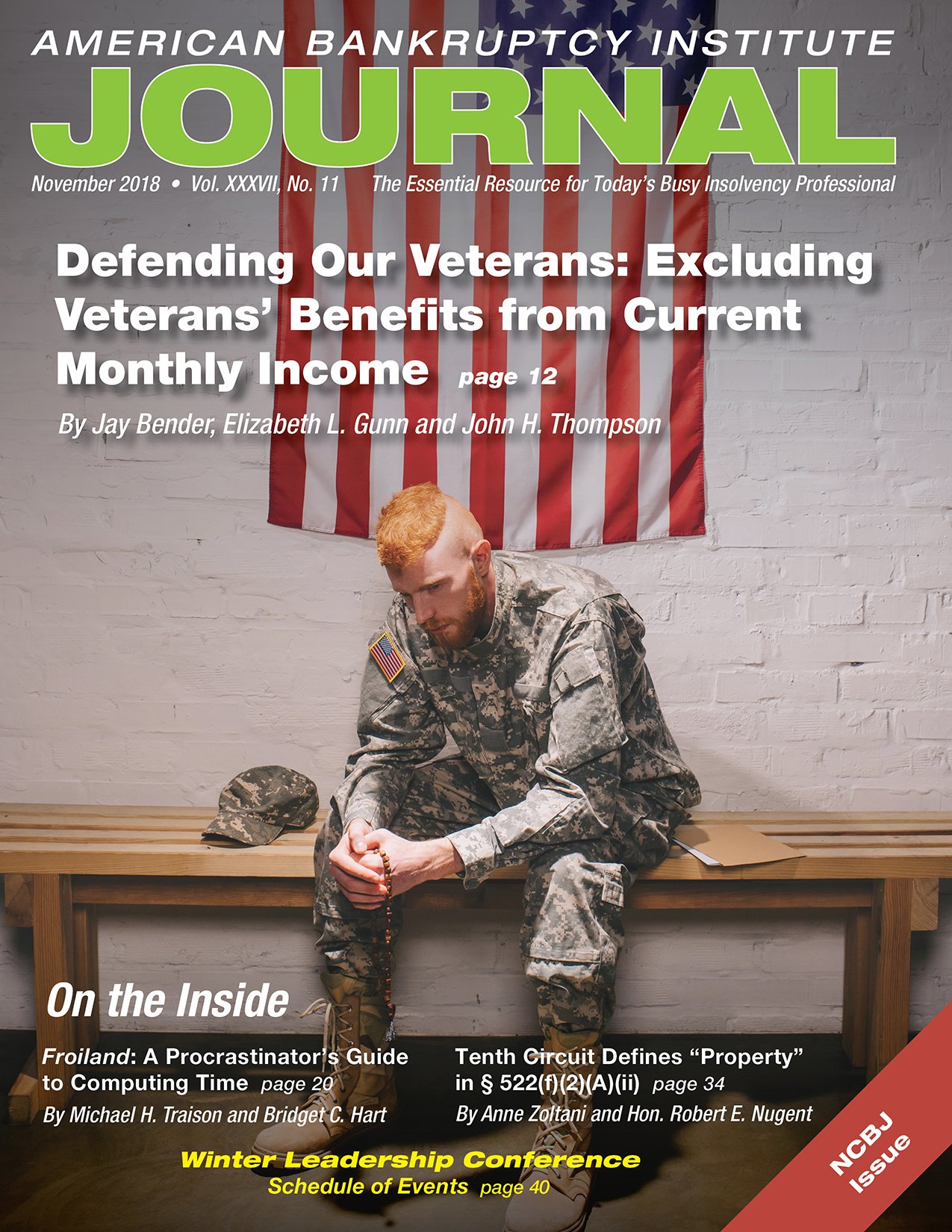 AMERICAN BANKRUPTCY INSTITUTE

JOURNAL

November 2018 • Vol. XXXVII, No. 11 The Essential Resource for Today's Busy Insolvency Professional

Defending Our Veterans: Excluding Veterans' Benefits from Current Monthly Income page 12

By Jay Bender, Elizabeth L. Gunn and John H. Thompson

On the Inside

Froiland: A Procrastinator's Guide to Computing Time page 20

By Michael H. Traison and Bridget C. Hart

Tenth Circuit Defines "Property" in § 522(f)(2)(A)(ii) page 34

By Anne Zoltani and Hon. Robert E. Nugent

Winter Leadership Conference

Schedule of Events page 40

NCBJ Issue